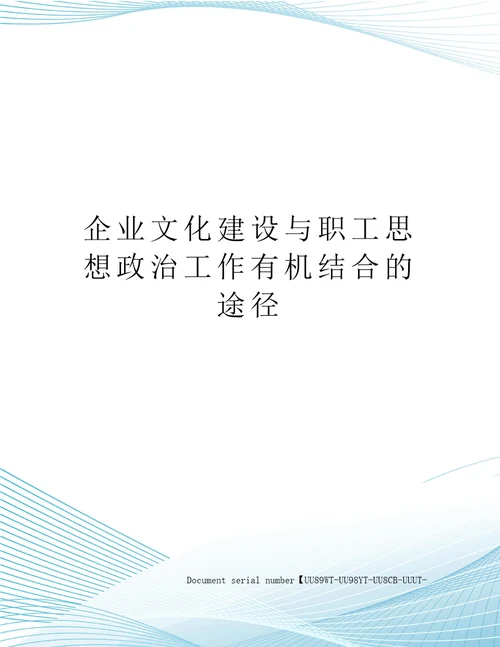 企业文化建设与职工思想政治工作有机结合的途径

Document serial number【UU89WT-UU98YT-UU8CB-UUUT-